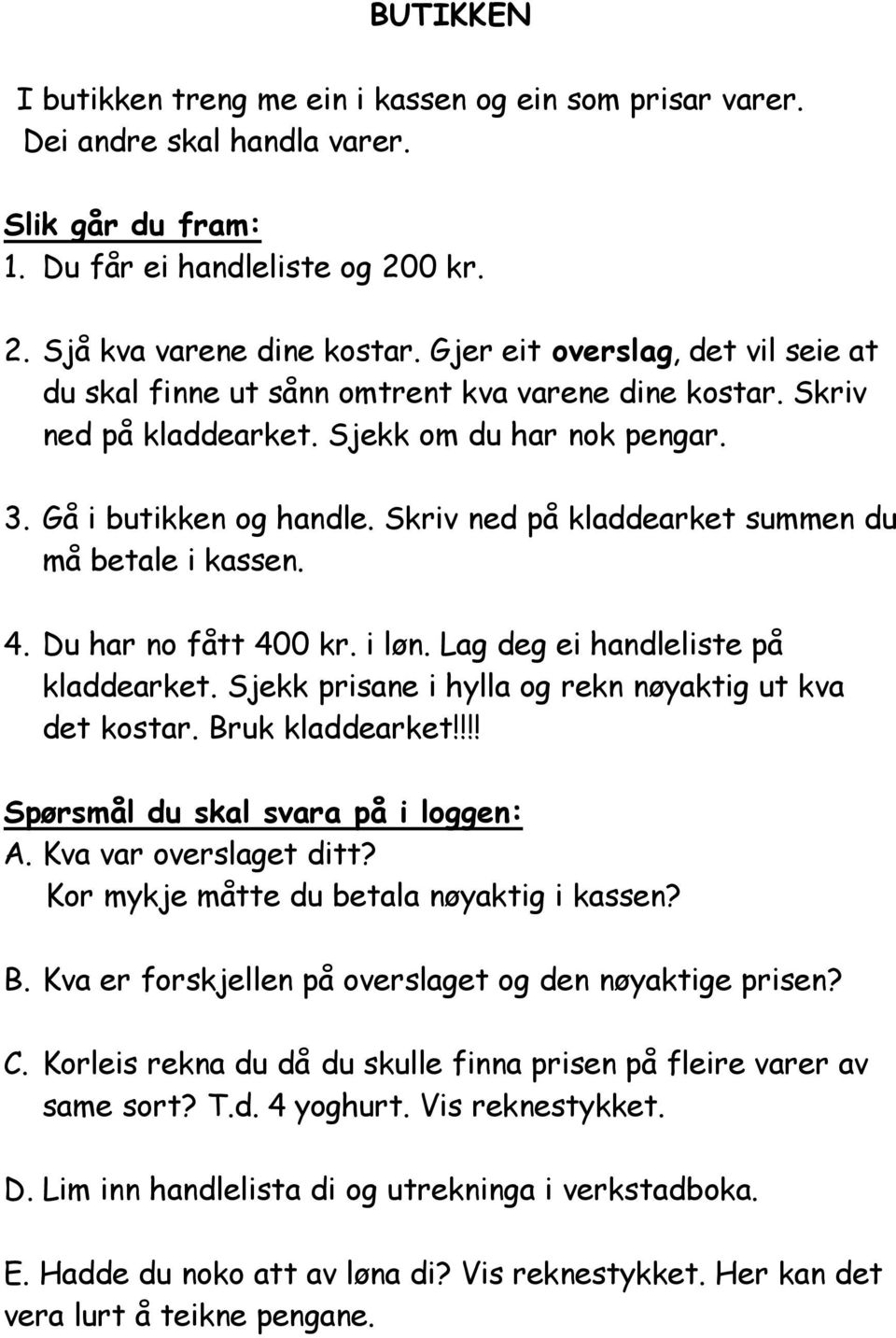 BUTIKKEN

I butikken treng me ein i kassen og ein som prisar varer. Dei andre skal handla varer.

Slik går du fram:
1. Du får ei handleliste og 200 kr.

2. Sjå kva varene dine kostar. Gjer eit overslag, det vil seie at du skal finne ut sånn omtrent kva varene dine kostar. Skriv ned på kladdearket. Sjekk om du har nok pengar.

3. Gå i butikken og handle. Skriv ned på kladdearket summen du må betale i kassen.

4. Du har no fått 400 kr. i løn. Lag deg ei handleliste på kladdearket. Sjekk prisane i hylla og rekn nøyaktig ut kva det kostar. Bruk kladdearket!!!!

Spørsmål du skal svara på i loggen:
A. Kva var overslaget ditt?
Kor mykje måtte du betala nøyaktig i kassen?

B. Kva er forskjellen på overslaget og den nøyaktige prisen?

C. Korleis rekna du då du skulle finna prisen på fleire varer av same sort? T.d. 4 yoghurt. Vis reknestykket.

D. Lim inn handlelista di og utrekninga i verkstadboka.

E. Hadde du noko att av løna di? Vis reknestykket. Her kan det vera lurt å teikne pengane.